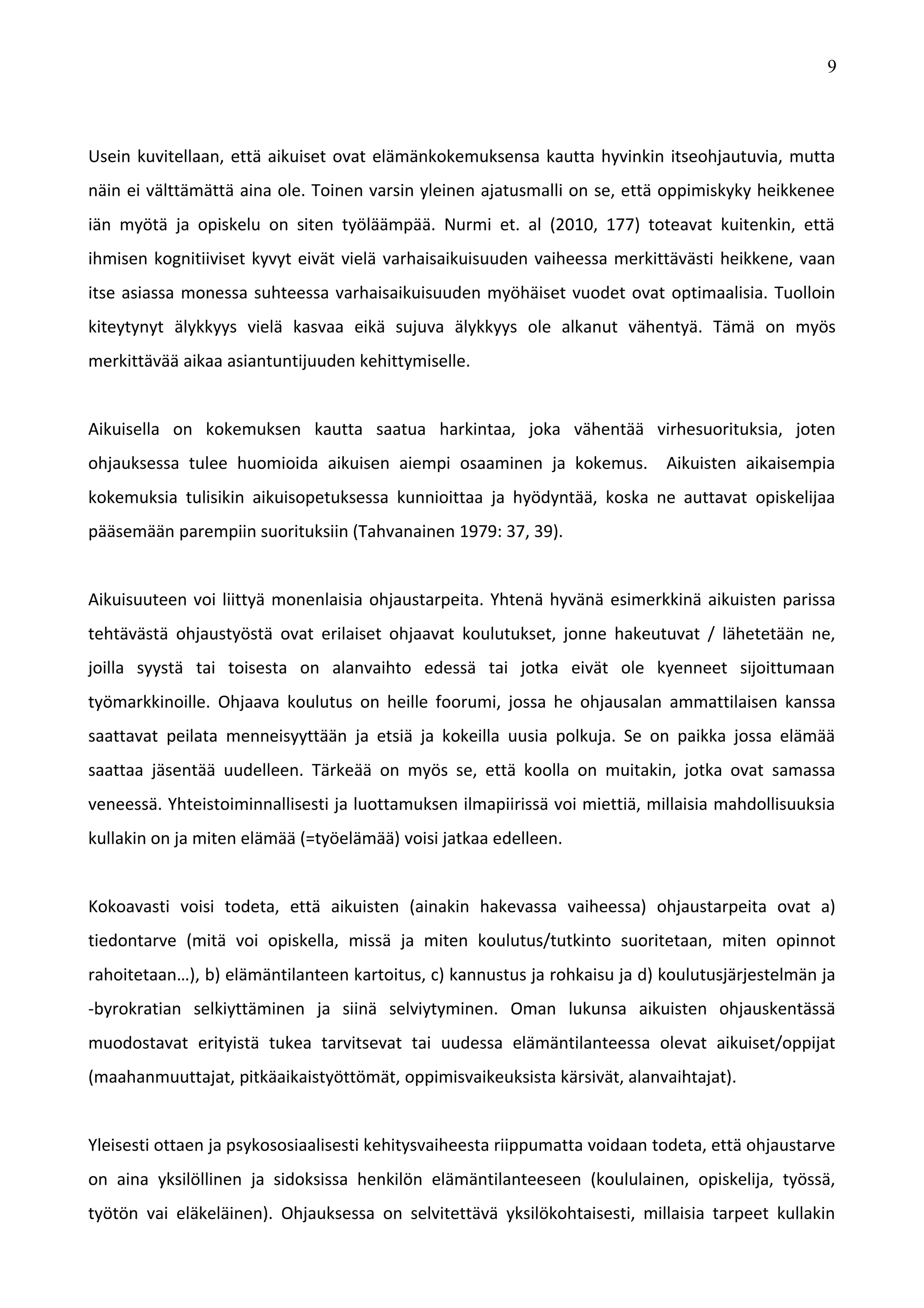 9

Usein kuvitellaan, että aikuiset ovat elämänkokemuksensa kautta hyvinkin itseohjautuvia, mutta näin ei välttämättä aina ole. Toinen varsin yleinen ajatusmalli on se, että oppimiskyky heikkenee iän myötä ja opiskelu on siten työläämpää. Nurmi et. al (2010, 177) toteavat kuitenkin, että ihmisen kognitiiviset kyvyt eivät vielä varhaisaikuisuuden vaiheessa merkittävästi heikkene, vaan itse asiassa monessa suhteessa varhaisaikuisuuden myöhäiset vuodet ovat optimaalisia. Tuolloin kiteytynyt älykkyys vielä kasvaa eikä sujuva älykkyys ole alkanut vähentyä. Tämä on myös merkittävää aikaa asiantuntijuuden kehittymiselle.

Aikuisella on kokemuksen kautta saatua harkintaa, joka vähentää virhesuorituksia, joten ohjauksessa tulee huomioida aikuisen aiempi osaaminen ja kokemus. Aikuisten aikaisempia kokemuksia tulisikin aikuisopetuksessa kunnioittaa ja hyödyntää, koska ne auttavat opiskelijaa pääsemään parempiin suorituksiin (Tahvanainen 1979: 37, 39).

Aikuisuuteen voi liittyä monenlaisia ohjaustarpeita. Yhtenä hyvänä esimerkkinä aikuisten parissa tehtävästä ohjaustyöstä ovat erilaiset ohjaavat koulutukset, jonne hakeutuvat / lähetetään ne, joilla syystä tai toisesta on alanvaihto edessä tai jotka eivät ole kyenneet sijoittumaan työmarkkinoille. Ohjaava koulutus on heille foorumi, jossa he ohjausalan ammattilaisen kanssa saattavat peilata menneisyyttään ja etsiä ja kokeilla uusia polkuja. Se on paikka jossa elämää saattaa jäsentää uudelleen. Tärkeää on myös se, että koolla on muitakin, jotka ovat samassa veneessä. Yhteistoiminnallisesti ja luottamuksen ilmapiirissä voi miettiä, millaisia mahdollisuuksia kullakin on ja miten elämää (=työelämää) voisi jatkaa edelleen.

Kokoavasti voisi todeta, että aikuisten (ainakin hakevassa vaiheessa) ohjaustarpeita ovat a) tiedontarve (mitä voi opiskella, missä ja miten koulutus/tutkinto suoritetaan, miten opinnot rahoitetaan…), b) elämäntilanteen kartoitus, c) kannustus ja rohkaisu ja d) koulutusjärjestelmän ja -byrokratian selkiyttäminen ja siinä selviytyminen. Oman lukunsa aikuisten ohjauskentässä muodostavat erityistä tukea tarvitsevat tai uudessa elämäntilanteessa olevat aikuiset/oppijat (maahanmuuttajat, pitkäaikaistyöttömät, oppimisvaikeuksista kärsivät, alanvaihtajat).

Yleisesti ottaen ja psykososiaalisesti kehitysvaiheesta riippumatta voidaan todeta, että ohjaustarve on aina yksilöllinen ja sidoksissa henkilön elämäntilanteeseen (koululainen, opiskelija, työssä, työtön vai eläkeläinen). Ohjauksessa on selvitettävä yksilökohtaisesti, millaisia tarpeet kullakin